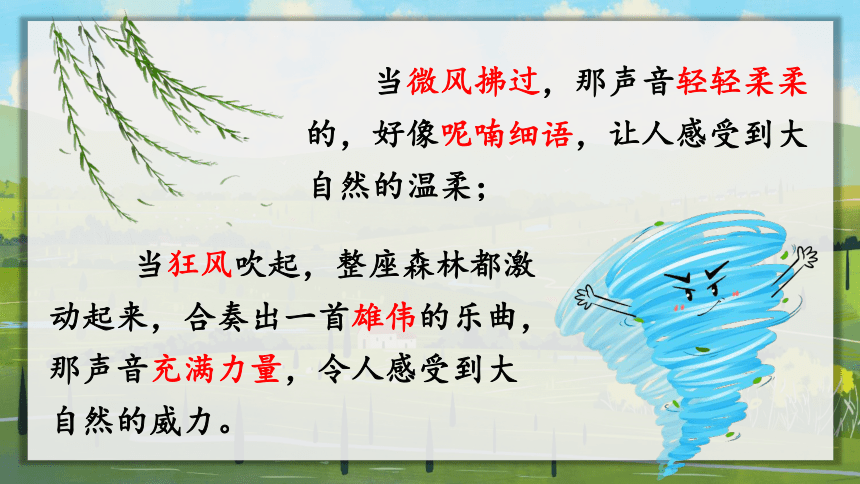 当微风拂过，那声音轻轻柔柔的，好像呢喃细语，让人感受到大自然的温柔；

当狂风吹起，整座森林都激动起来，合奏出一首雄伟的乐曲，那声音充满力量，令人感受到大自然的威力。